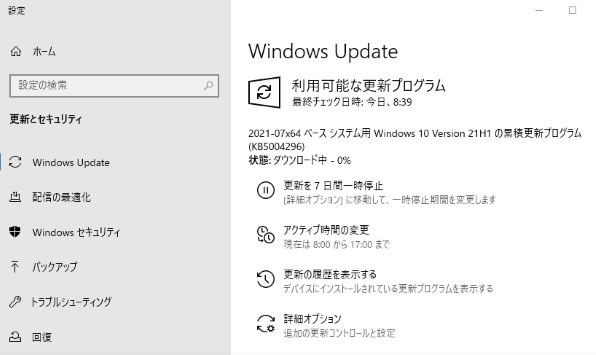 設定

ホーム

設定の検索

更新とセキュリティ

Windows Update

配信の最適化

Windows セキュリティ

バックアップ

トラブルシューティング

回復

Windows Update

利用可能な更新プログラム
最終チェック日時: 今日、8:39

2021-07x64 ベース システム用 Windows 10 Version 21H1 の累積更新プログラム (KB5004296)
状態: ダウンロード中 - 0%

更新を 7 日間一時停止
[詳細オプション] に移動して、一時停止期間を変更します

アクティブ時間の変更
現在は 8:00 から 17:00 まで

更新の履歴を表示する
デバイスにインストールされている更新プログラムを表示する

詳細オプション
追加の更新コントロールと設定